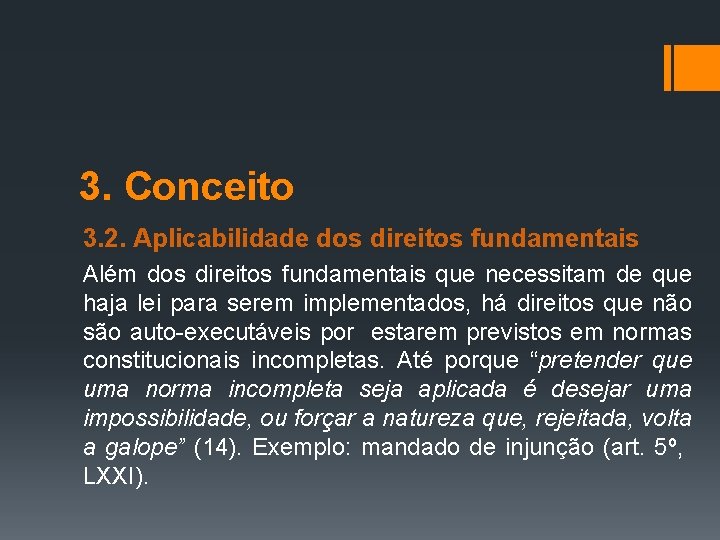 3. Conceito

3.2. Aplicabilidade dos direitos fundamentais

Além dos direitos fundamentais que necessitam de que haja lei para serem implementados, há direitos que não são auto-executáveis por estarem previstos em normas constitucionais incompletas. Até porque “pretender que uma norma incompleta seja aplicada é desejar uma impossibilidade, ou forçar a natureza que, rejeitada, volta a galope” (14). Exemplo: mandado de injunção (art. 5º, LXXI).